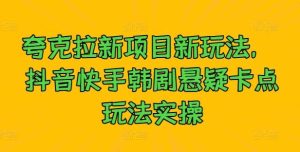 夸克拉新项目新玩法，
抖音快手韩剧悬疑卡点
玩法实操